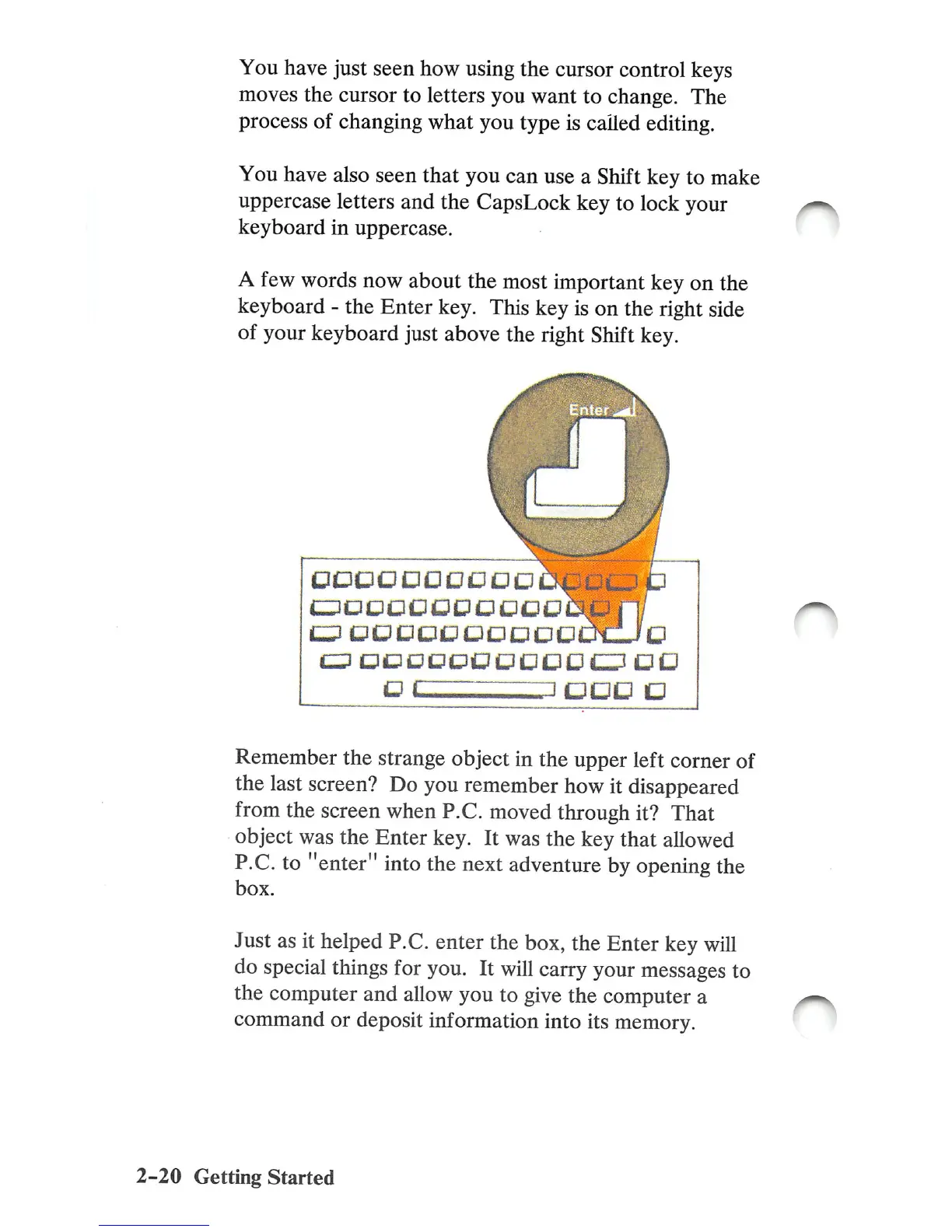 You have just seen how using the cursor control keys moves the cursor to letters you want to change. The process of changing what you type is called editing.

You have also seen that you can use a Shift key to make uppercase letters and the CapsLock key to lock your keyboard in uppercase.

A few words now about the most important key on the keyboard - the Enter key. This key is on the right side of your keyboard just above the right Shift key.

Enter

Remember the strange object in the upper left corner of the last screen? Do you remember how it disappeared from the screen when P.C. moved through it? That object was the Enter key. It was the key that allowed P.C. to "enter" into the next adventure by opening the box.

Just as it helped P.C. enter the box, the Enter key will do special things for you. It will carry your messages to the computer and allow you to give the computer a command or deposit information into its memory.

2-20 Getting Started